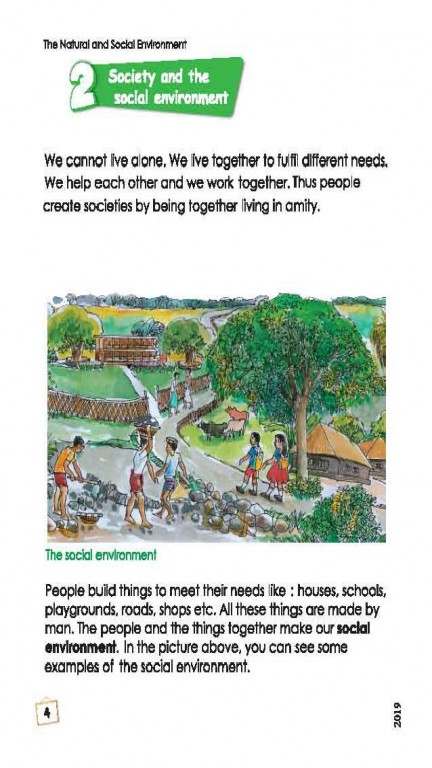 The Natural and Social Environment

2 Society and the social environment

We cannot live alone. We live together to fulfil different needs. We help each other and we work together. Thus people create societies by being together living in amity.

The social environment

People build things to meet their needs like : houses, schools, playgrounds, roads, shops etc. All these things are made by man. The people and the things together make our social environment. In the picture above, you can see some examples of the social environment.

4

2019